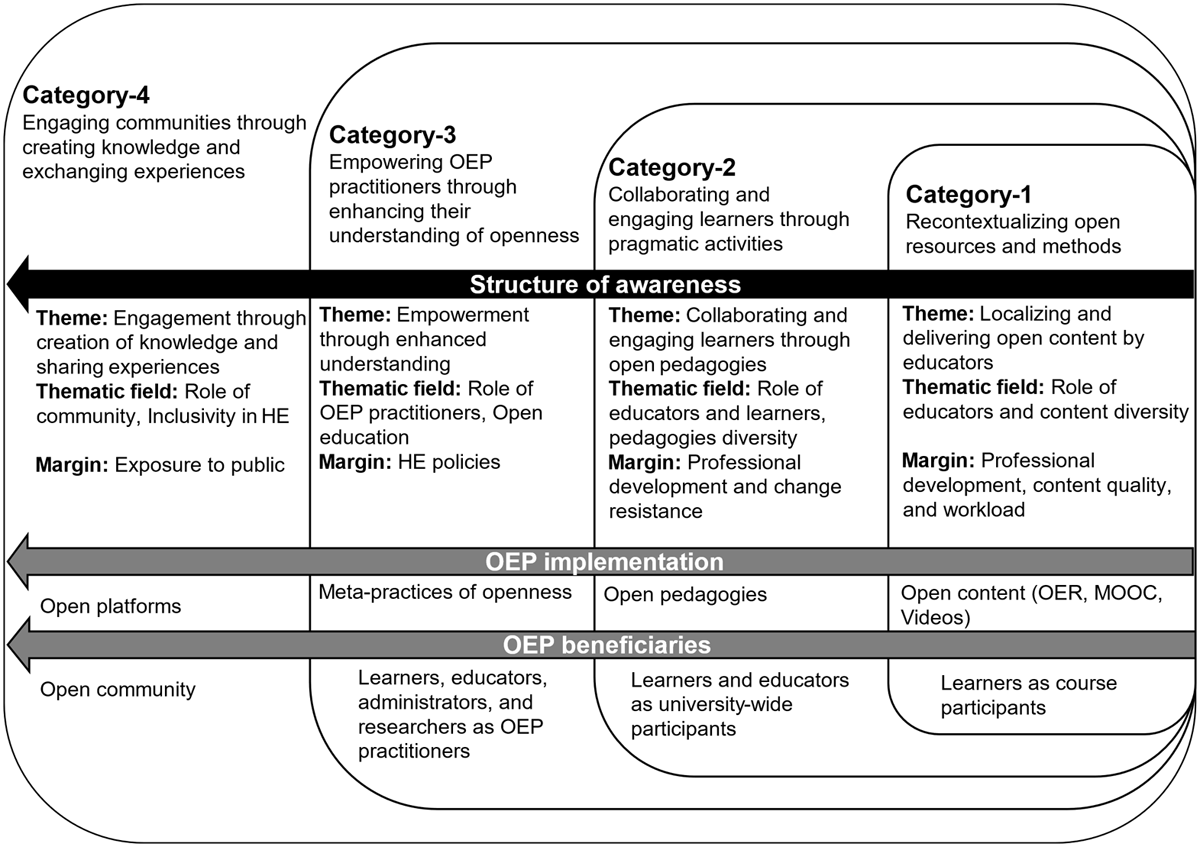 Category-4
Engaging communities through creating knowledge and exchanging experiences

Category-3
Empowering OEP practitioners through enhancing their understanding of openness

Category-2
Collaborating and engaging learners through pragmatic activities

Category-1
Recontextualizing open resources and methods

Structure of awareness

Theme: Engagement through creation of knowledge and sharing experiences
Thematic field: Role of community, Inclusivity in HE

Margin: Exposure to public

Theme: Empowerment through enhanced understanding
Thematic field: Role of OEP practitioners, Open education
Margin: HE policies

Theme: Collaborating and engaging learners through open pedagogies
Thematic field: Role of educators and learners, pedagogies diversity
Margin: Professional development and change resistance

Theme: Localizing and delivering open content by educators
Thematic field: Role of educators and content diversity

Margin: Professional development, content quality, and workload

OEP implementation

Open platforms

Meta-practices of openness

Open pedagogies

Open content (OER, MOOC, Videos)

OEP beneficiaries

Open community

Learners, educators, administrators, and researchers as OEP practitioners

Learners and educators as university-wide participants

Learners as course participants